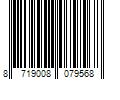 8 719008 079568